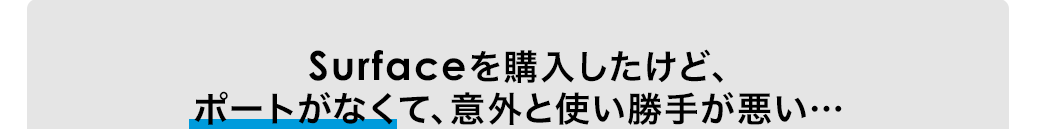 Surfaceを購入したけど、
ポートがなくて、意外と使い勝手が悪い…